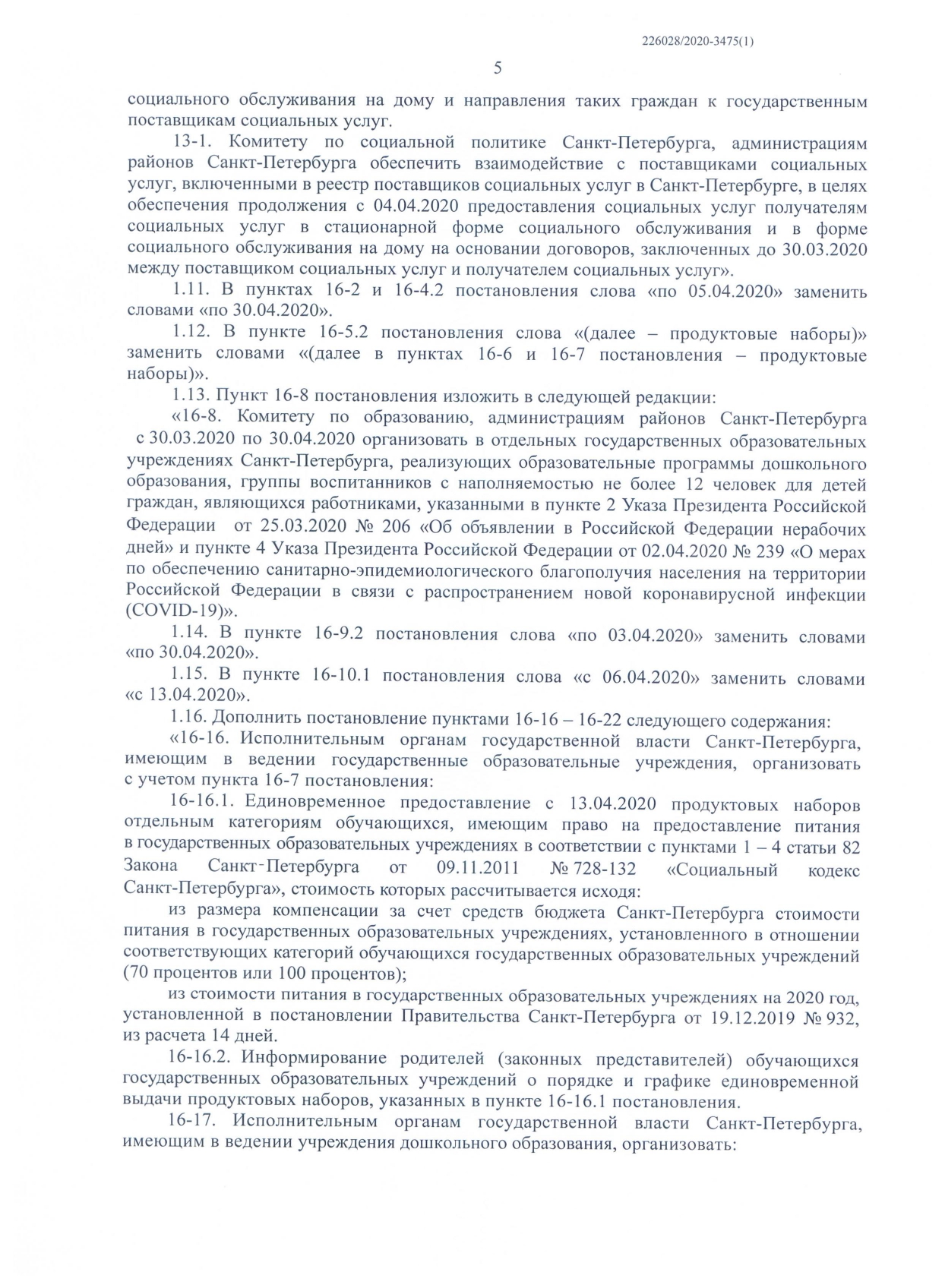 226028/2020-3475(1)

5

социального обслуживания на дому и направления таких граждан к государственным поставщикам социальных услуг.

13-1. Комитету по социальной политике Санкт-Петербурга, администрациям районов Санкт-Петербурга обеспечить взаимодействие с поставщиками социальных услуг, включенными в реестр поставщиков социальных услуг в Санкт-Петербурге, в целях обеспечения продолжения с 04.04.2020 предоставления социальных услуг получателям социальных услуг в стационарной форме социального обслуживания и в форме социального обслуживания на дому на основании договоров, заключенных до 30.03.2020 между поставщиком социальных услуг и получателем социальных услуг».

1.11. В пунктах 16-2 и 16-4.2 постановления слова «по 05.04.2020» заменить словами «по 30.04.2020».

1.12. В пункте 16-5.2 постановления слова «(далее – продуктовые наборы)» заменить словами «(далее в пунктах 16-6 и 16-7 постановления – продуктовые наборы)».

1.13. Пункт 16-8 постановления изложить в следующей редакции:

«16-8. Комитету по образованию, администрациям районов Санкт-Петербурга с 30.03.2020 по 30.04.2020 организовать в отдельных государственных образовательных учреждениях Санкт-Петербурга, реализующих образовательные программы дошкольного образования, группы воспитанников с наполняемостью не более 12 человек для детей граждан, являющихся работниками, указанными в пункте 2 Указа Президента Российской Федерации от 25.03.2020 № 206 «Об объявлении в Российской Федерации нерабочих дней» и пункте 4 Указа Президента Российской Федерации от 02.04.2020 № 239 «О мерах по обеспечению санитарно-эпидемиологического благополучия населения на территории Российской Федерации в связи с распространением новой коронавирусной инфекции (COVID-19)».

1.14. В пункте 16-9.2 постановления слова «по 03.04.2020» заменить словами «по 30.04.2020».

1.15. В пункте 16-10.1 постановления слова «с 06.04.2020» заменить словами «с 13.04.2020».

1.16. Дополнить постановление пунктами 16-16 – 16-22 следующего содержания:

«16-16. Исполнительным органам государственной власти Санкт-Петербурга, имеющим в ведении государственные образовательные учреждения, организовать с учетом пункта 16-7 постановления:

16-16.1. Единовременное предоставление с 13.04.2020 продуктовых наборов отдельным категориям обучающихся, имеющим право на предоставление питания в государственных образовательных учреждениях в соответствии с пунктами 1 – 4 статьи 82 Закона Санкт-Петербурга от 09.11.2011 № 728-132 «Социальный кодекс Санкт-Петербурга», стоимость которых рассчитывается исходя:

из размера компенсации за счет средств бюджета Санкт-Петербурга стоимости питания в государственных образовательных учреждениях, установленного в отношении соответствующих категорий обучающихся государственных образовательных учреждений (70 процентов или 100 процентов);

из стоимости питания в государственных образовательных учреждениях на 2020 год, установленной в постановлении Правительства Санкт-Петербурга от 19.12.2019 № 932, из расчета 14 дней.

16-16.2. Информирование родителей (законных представителей) обучающихся государственных образовательных учреждений о порядке и графике единовременной выдачи продуктовых наборов, указанных в пункте 16-16.1 постановления.

16-17. Исполнительным органам государственной власти Санкт-Петербурга, имеющим в ведении учреждения дошкольного образования, организовать: